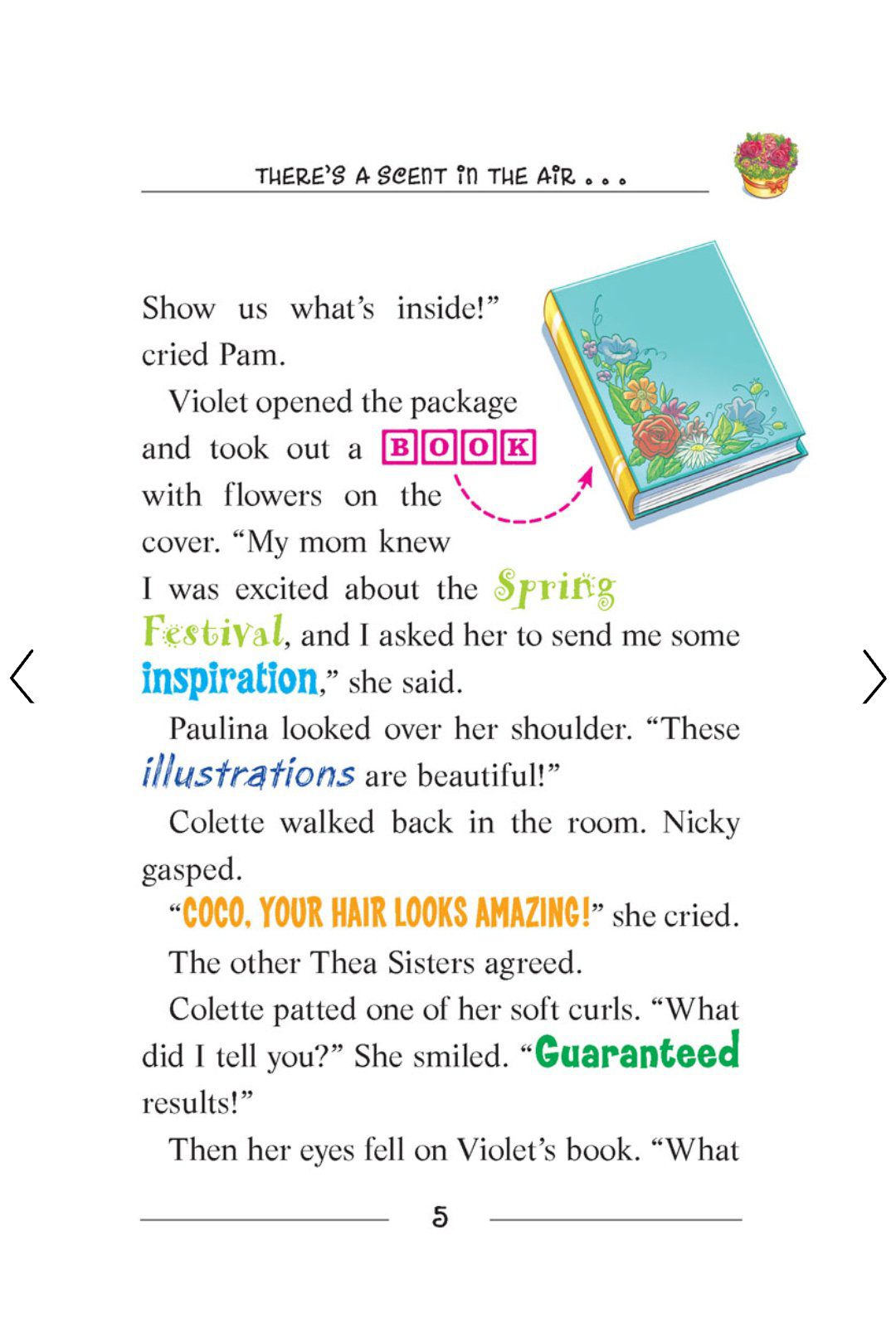 THERE'S A SCENT IN THE AIR . . .

Show us what's inside!" cried Pam.

Violet opened the package and took out a BOOK with flowers on the cover. "My mom knew I was excited about the Spring Festival, and I asked her to send me some inspiration," she said.

Paulina looked over her shoulder. "These illustrations are beautiful!"

Colette walked back in the room. Nicky gasped.

"COCO, YOUR HAIR LOOKS AMAZING!" she cried.

The other Thea Sisters agreed.

Colette patted one of her soft curls. "What did I tell you?" She smiled. "Guaranteed results!"

Then her eyes fell on Violet's book. "What

5